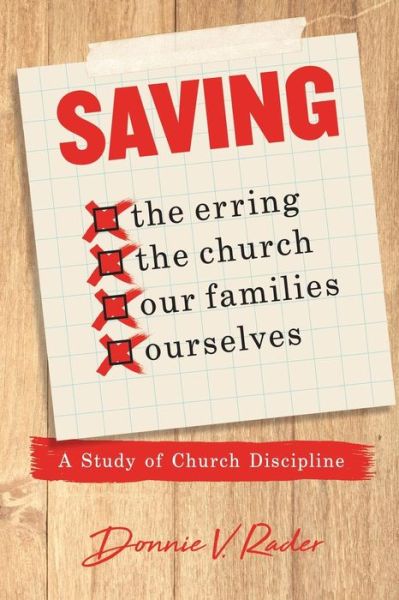 SAVING

the erring
the church
our families
ourselves

A Study of Church Discipline

Donnie V. Rader